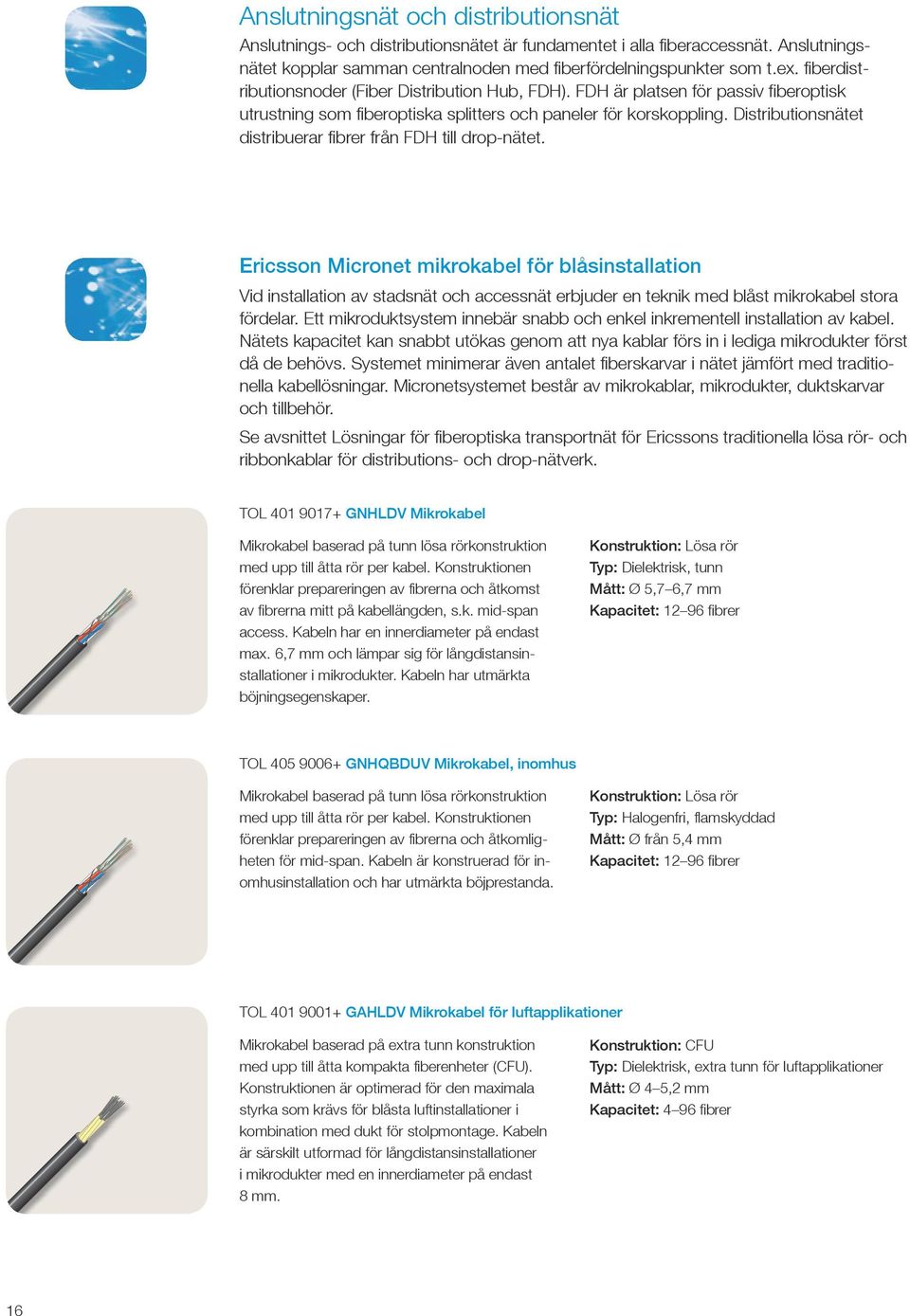 Anslutningsnät och distributionsnät

Anslutnings- och distributionsnätet är fundamentet i alla fiberaccessnät. Anslutningsnätet kopplar samman centralnoden med fiberfördelningspunkter som t.ex. fiberdistributionsnoder (Fiber Distribution Hub, FDH). FDH är platsen för passiv fiberoptisk utrustning som fiberoptiska splitters och paneler för korskoppling. Distributionsnätet distribuerar fibrer från FDH till drop-nätet.

Ericsson Micronet mikrokabel för blåsinstallation

Vid installation av stadsnät och accessnät erbjuder en teknik med blåst mikrokabel stora fördelar. Ett mikroduktsystem innebär snabb och enkel inkrementell installation av kabel. Nätets kapacitet kan snabbt utökas genom att nya kablar förs in i lediga mikrodukter först då de behövs. Systemet minimerar även antalet fiberskarvar i nätet jämfört med traditionella kabellösningar. Micronetsystemet består av mikrokablar, mikrodukter, duktskarvar och tillbehör.

Se avsnittet Lösningar för fiberoptiska transportnät för Ericssons traditionella lösa rör- och ribbonkablar för distributions- och drop-nätverk.

TOL 401 9017+ GNHLDV Mikrokabel

Mikrokabel baserad på tunn lösa rörkonstruktion med upp till åtta rör per kabel. Konstruktionen förenklar prepareringen av fibrerna och åtkomst av fibrerna mitt på kabellängden, s.k. mid-span access. Kabeln har en innerdiameter på endast max. 6,7 mm och lämpar sig för långdistansinstallationer i mikrodukter. Kabeln har utmärkta böjningsegenskaper.

Konstruktion: Lösa rör
Typ: Dielektrisk, tunn
Mått: Ø 5,7–6,7 mm
Kapacitet: 12–96 fibrer

TOL 405 9006+ GNHQBDUV Mikrokabel, inomhus

Mikrokabel baserad på tunn lösa rörkonstruktion med upp till åtta rör per kabel. Konstruktionen förenklar prepareringen av fibrerna och åtkomligheten för mid-span. Kabeln är konstruerad för inomhusinstallation och har utmärkta böjprestanda.

Konstruktion: Lösa rör
Typ: Halogenfri, flamskyddad
Mått: Ø från 5,4 mm
Kapacitet: 12–96 fibrer

TOL 401 9001+ GAHLDV Mikrokabel för luftapplikationer

Mikrokabel baserad på extra tunn konstruktion med upp till åtta kompakta fiberenheter (CFU). Konstruktionen är optimerad för den maximala styrka som krävs för blåsta luftinstallationer i kombination med dukt för stolpmontage. Kabeln är särskilt utformad för långdistansinstallationer i mikrodukter med en innerdiameter på endast 8 mm.

Konstruktion: CFU
Typ: Dielektrisk, extra tunn för luftapplikationer
Mått: Ø 4–5,2 mm
Kapacitet: 4–96 fibrer

16